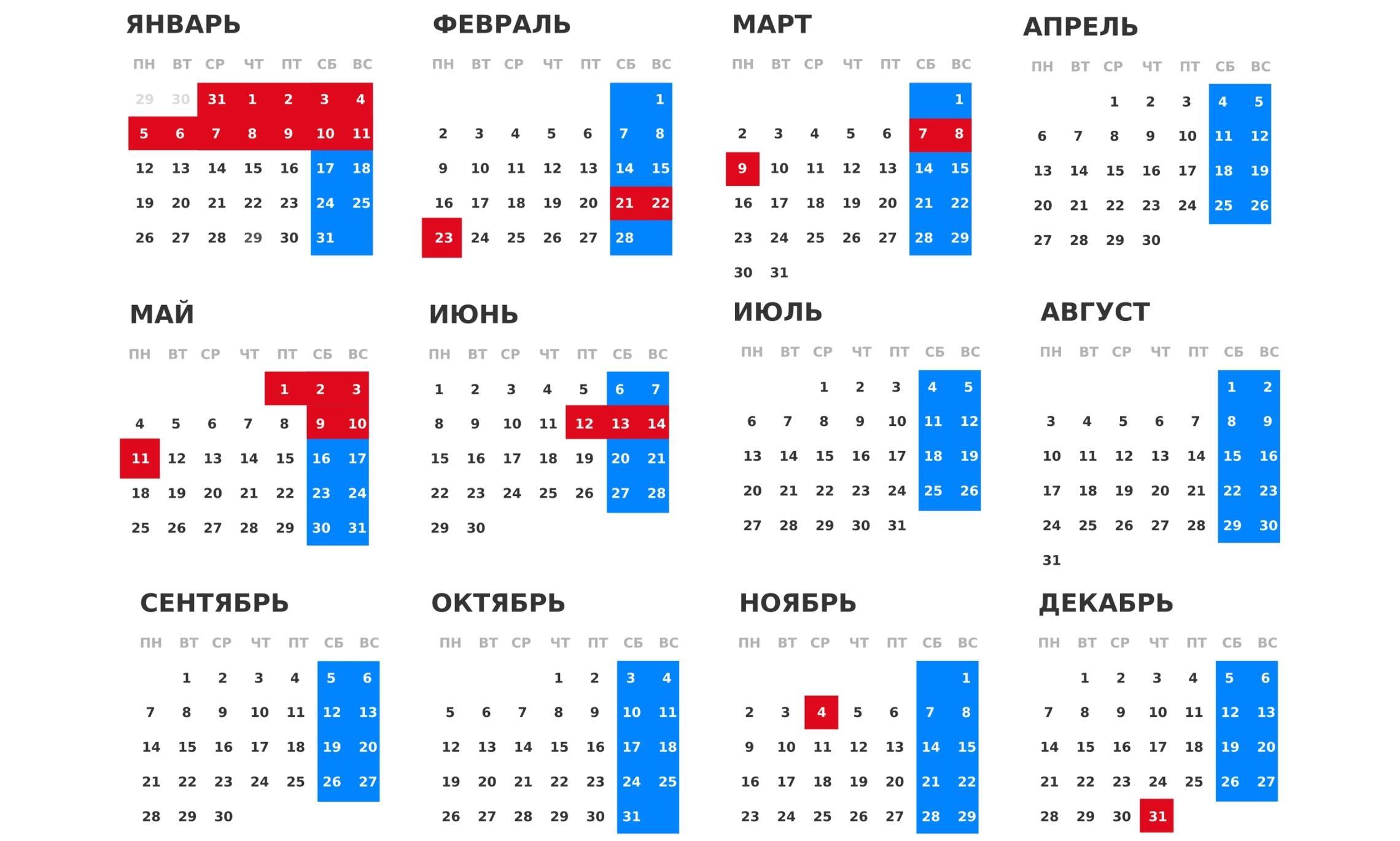 ЯНВАРЬ

| ПН | ВТ | СР | ЧТ | ПТ | СБ | ВС |
|---|---|---|---|---|---|---|
| 29 | 30 | 31 | 1 | 2 | 3 | 4 |
| 5 | 6 | 7 | 8 | 9 | 10 | 11 |
| 12 | 13 | 14 | 15 | 16 | 17 | 18 |
| 19 | 20 | 21 | 22 | 23 | 24 | 25 |
| 26 | 27 | 28 | 29 | 30 | 31 | |

ФЕВРАЛЬ

| ПН | ВТ | СР | ЧТ | ПТ | СБ | ВС |
|---|---|---|---|---|---|---|
| | | | | | | 1 |
| 2 | 3 | 4 | 5 | 6 | 7 | 8 |
| 9 | 10 | 11 | 12 | 13 | 14 | 15 |
| 16 | 17 | 18 | 19 | 20 | 21 | 22 |
| 23 | 24 | 25 | 26 | 27 | 28 | |

МАРТ

| ПН | ВТ | СР | ЧТ | ПТ | СБ | ВС |
|---|---|---|---|---|---|---|
| | | | | | | 1 |
| 2 | 3 | 4 | 5 | 6 | 7 | 8 |
| 9 | 10 | 11 | 12 | 13 | 14 | 15 |
| 16 | 17 | 18 | 19 | 20 | 21 | 22 |
| 23 | 24 | 25 | 26 | 27 | 28 | 29 |
| 30 | 31 | | | | | |

АПРЕЛЬ

| ПН | ВТ | СР | ЧТ | ПТ | СБ | ВС |
|---|---|---|---|---|---|---|
| | | 1 | 2 | 3 | 4 | 5 |
| 6 | 7 | 8 | 9 | 10 | 11 | 12 |
| 13 | 14 | 15 | 16 | 17 | 18 | 19 |
| 20 | 21 | 22 | 23 | 24 | 25 | 26 |
| 27 | 28 | 29 | 30 | | | |

МАЙ

| ПН | ВТ | СР | ЧТ | ПТ | СБ | ВС |
|---|---|---|---|---|---|---|
| | | | | 1 | 2 | 3 |
| 4 | 5 | 6 | 7 | 8 | 9 | 10 |
| 11 | 12 | 13 | 14 | 15 | 16 | 17 |
| 18 | 19 | 20 | 21 | 22 | 23 | 24 |
| 25 | 26 | 27 | 28 | 29 | 30 | 31 |

ИЮНЬ

| ПН | ВТ | СР | ЧТ | ПТ | СБ | ВС |
|---|---|---|---|---|---|---|
| 1 | 2 | 3 | 4 | 5 | 6 | 7 |
| 8 | 9 | 10 | 11 | 12 | 13 | 14 |
| 15 | 16 | 17 | 18 | 19 | 20 | 21 |
| 22 | 23 | 24 | 25 | 26 | 27 | 28 |
| 29 | 30 | | | | | |

ИЮЛЬ

| ПН | ВТ | СР | ЧТ | ПТ | СБ | ВС |
|---|---|---|---|---|---|---|
| | | 1 | 2 | 3 | 4 | 5 |
| 6 | 7 | 8 | 9 | 10 | 11 | 12 |
| 13 | 14 | 15 | 16 | 17 | 18 | 19 |
| 20 | 21 | 22 | 23 | 24 | 25 | 26 |
| 27 | 28 | 29 | 30 | 31 | | |

АВГУСТ

| ПН | ВТ | СР | ЧТ | ПТ | СБ | ВС |
|---|---|---|---|---|---|---|
| | | | | | 1 | 2 |
| 3 | 4 | 5 | 6 | 7 | 8 | 9 |
| 10 | 11 | 12 | 13 | 14 | 15 | 16 |
| 17 | 18 | 19 | 20 | 21 | 22 | 23 |
| 24 | 25 | 26 | 27 | 28 | 29 | 30 |
| 31 | | | | | | |

СЕНТЯБРЬ

| ПН | ВТ | СР | ЧТ | ПТ | СБ | ВС |
|---|---|---|---|---|---|---|
| | 1 | 2 | 3 | 4 | 5 | 6 |
| 7 | 8 | 9 | 10 | 11 | 12 | 13 |
| 14 | 15 | 16 | 17 | 18 | 19 | 20 |
| 21 | 22 | 23 | 24 | 25 | 26 | 27 |
| 28 | 29 | 30 | | | | |

ОКТЯБРЬ

| ПН | ВТ | СР | ЧТ | ПТ | СБ | ВС |
|---|---|---|---|---|---|---|
| | | | 1 | 2 | 3 | 4 |
| 5 | 6 | 7 | 8 | 9 | 10 | 11 |
| 12 | 13 | 14 | 15 | 16 | 17 | 18 |
| 19 | 20 | 21 | 22 | 23 | 24 | 25 |
| 26 | 27 | 28 | 29 | 30 | 31 | |

НОЯБРЬ

| ПН | ВТ | СР | ЧТ | ПТ | СБ | ВС |
|---|---|---|---|---|---|---|
| | | | | | | 1 |
| 2 | 3 | 4 | 5 | 6 | 7 | 8 |
| 9 | 10 | 11 | 12 | 13 | 14 | 15 |
| 16 | 17 | 18 | 19 | 20 | 21 | 22 |
| 23 | 24 | 25 | 26 | 27 | 28 | 29 |

ДЕКАБРЬ

| ПН | ВТ | СР | ЧТ | ПТ | СБ | ВС |
|---|---|---|---|---|---|---|
| | 1 | 2 | 3 | 4 | 5 | 6 |
| 7 | 8 | 9 | 10 | 11 | 12 | 13 |
| 14 | 15 | 16 | 17 | 18 | 19 | 20 |
| 21 | 22 | 23 | 24 | 25 | 26 | 27 |
| 28 | 29 | 30 | 31 | | | |